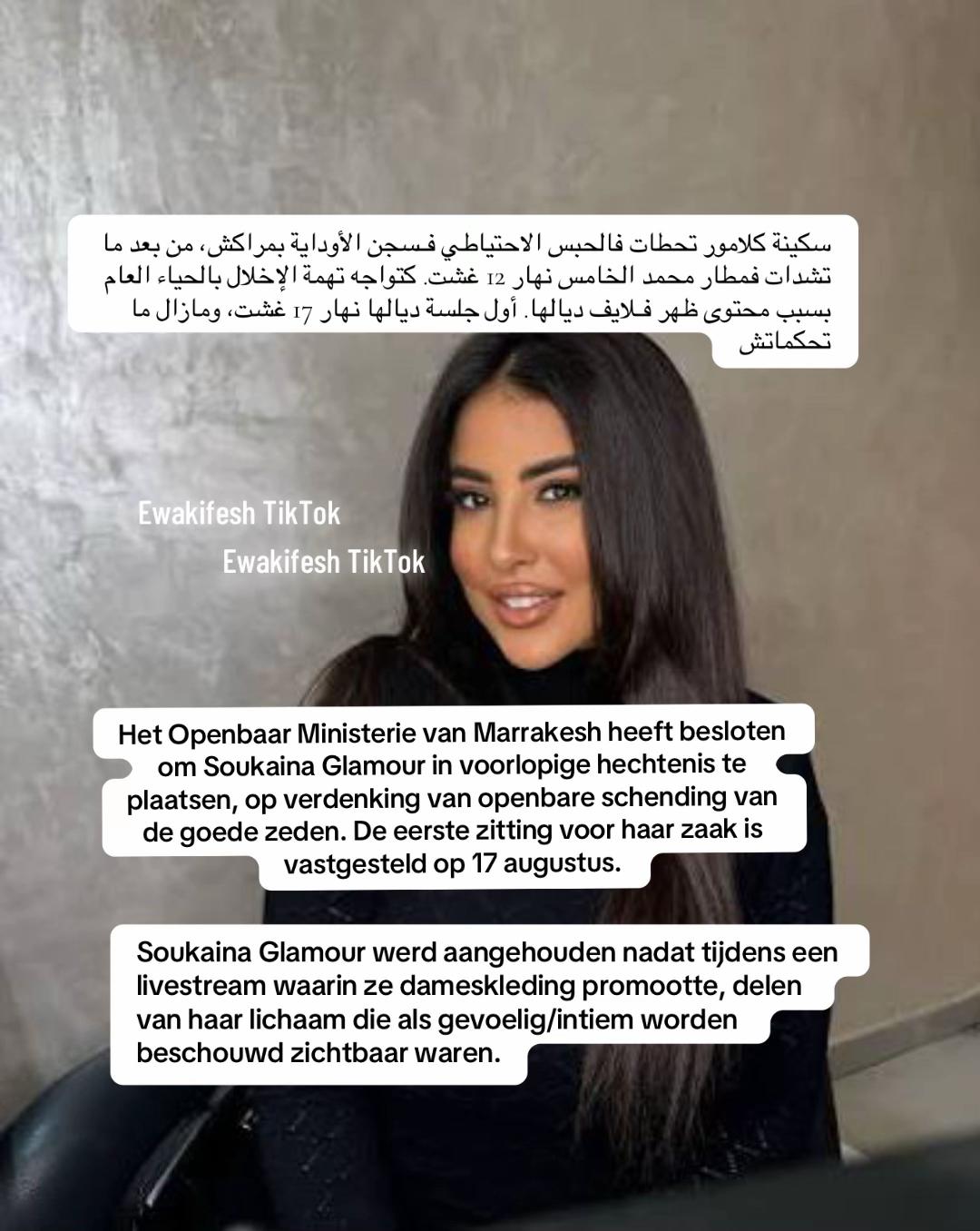 سكينة كلامور تحطات فالحبس الاحتياطي فسجن الأوداية بمراكش، من بعد ما تشدات فمطار محمد الخامس نهار 12 غشت. كتواجه تهمة الإخلال بالحياء العام بسبب محتوى ظهر فلايف ديالها. أول جلسة ديالها نهار 17 غشت، ومازال ما تحكماتش

Ewakifesh TikTok

Ewakifesh TikTok

Het Openbaar Ministerie van Marrakesh heeft besloten om Soukaina Glamour in voorlopige hechtenis te plaatsen, op verdenking van openbare schending van de goede zeden. De eerste zitting voor haar zaak is vastgesteld op 17 augustus.

Soukaina Glamour werd aangehouden nadat tijdens een livestream waarin ze dameskleding promootte, delen van haar lichaam die als gevoelig/intiem worden beschouwd zichtbaar waren.